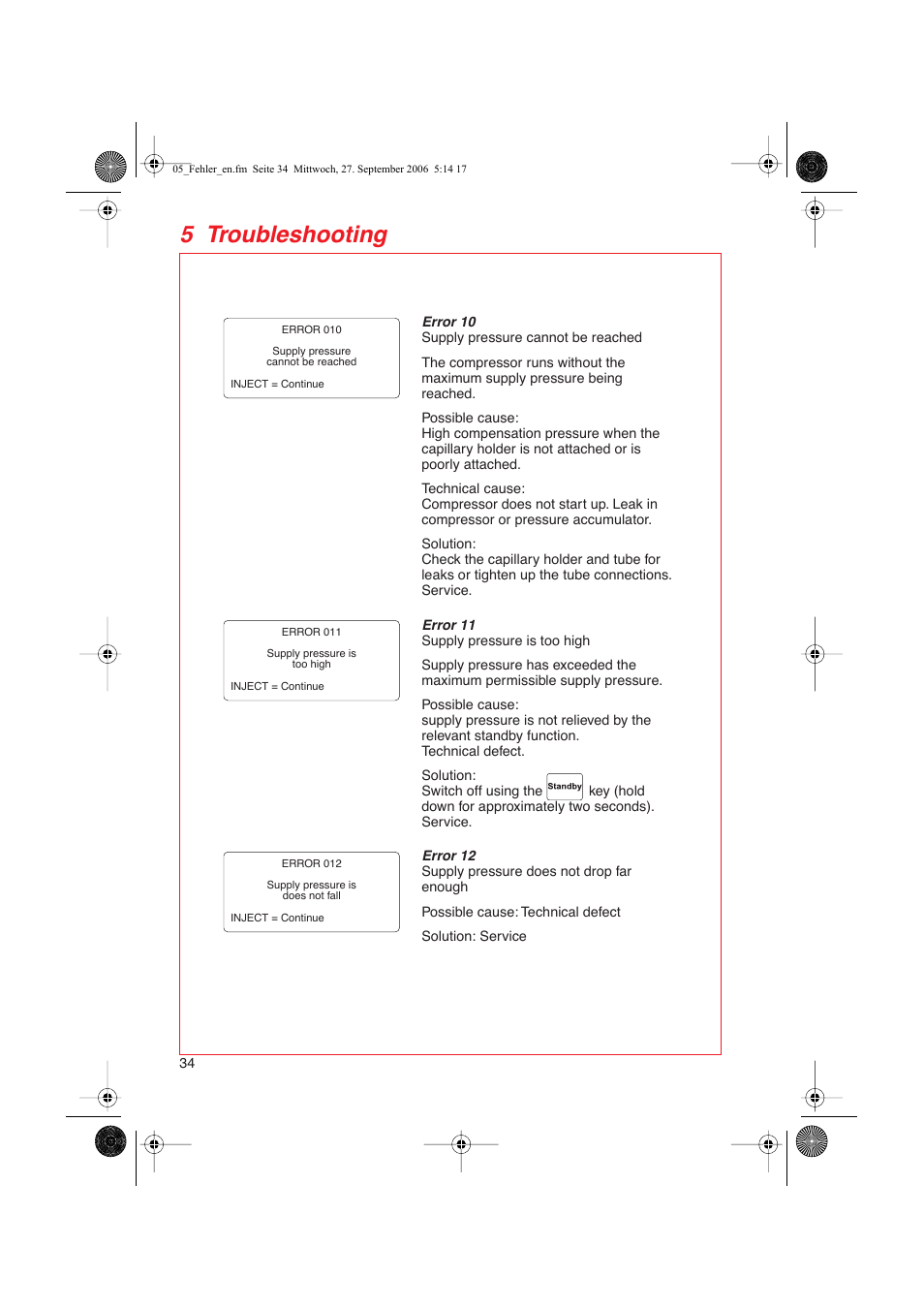 05_Fehler_en.fm Seite 34 Mittwoch, 27. September 2006 5:14 17

5 Troubleshooting

ERROR 010

Supply pressure cannot be reached

INJECT = Continue

Error 10
Supply pressure cannot be reached

The compressor runs without the maximum supply pressure being reached.

Possible cause:
High compensation pressure when the capillary holder is not attached or is poorly attached.

Technical cause:
Compressor does not start up. Leak in compressor or pressure accumulator.

Solution:
Check the capillary holder and tube for leaks or tighten up the tube connections. Service.

ERROR 011

Supply pressure is too high

INJECT = Continue

Error 11
Supply pressure is too high

Supply pressure has exceeded the maximum permissible supply pressure.

Possible cause:
supply pressure is not relieved by the relevant standby function.
Technical defect.

Solution:
Switch off using the Standby key (hold down for approximately two seconds).
Service.

ERROR 012

Supply pressure is does not fall

INJECT = Continue

Error 12
Supply pressure does not drop far enough

Possible cause: Technical defect

Solution: Service

34